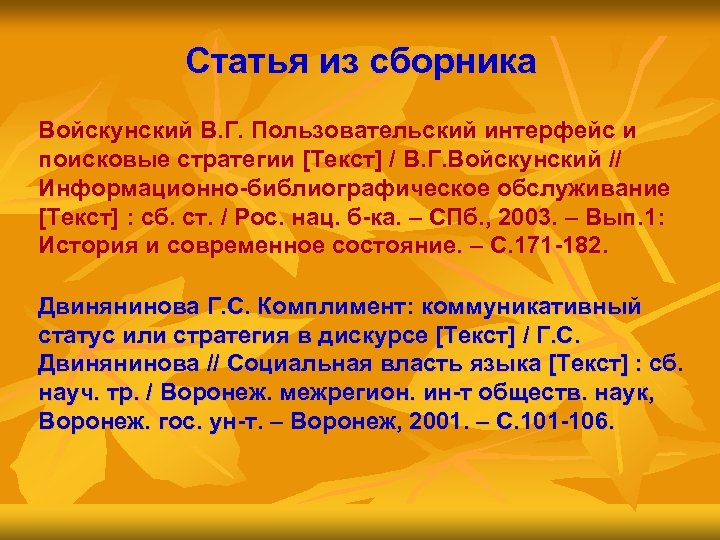 Статья из сборника

Войскунский В.Г. Пользовательский интерфейс и поисковые стратегии [Текст] / В.Г.Войскунский // Информационно-библиографическое обслуживание [Текст] : сб. ст. / Рос. нац. б-ка. – СПб., 2003. – Вып.1: История и современное состояние. – С.171-182.

Двинянинова Г.С. Комплимент: коммуникативный статус или стратегия в дискурсе [Текст] / Г.С. Двинянинова // Социальная власть языка [Текст] : сб. науч. тр. / Воронеж. межрегион. ин-т обществ. наук, Воронеж. гос. ун-т. – Воронеж, 2001. – С.101-106.